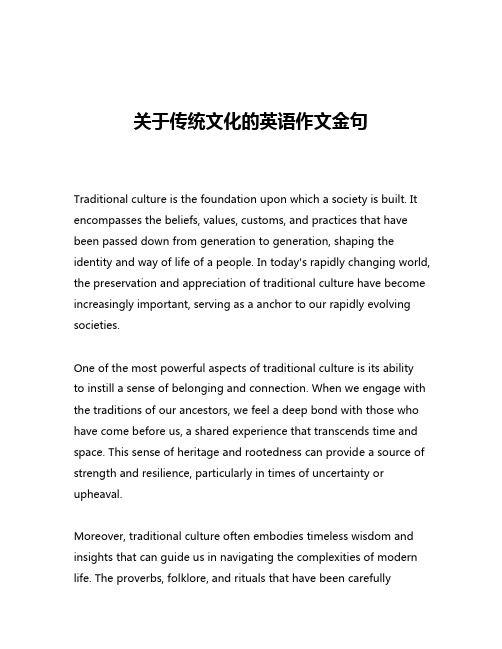 关于传统文化的英语作文金句

Traditional culture is the foundation upon which a society is built. It encompasses the beliefs, values, customs, and practices that have been passed down from generation to generation, shaping the identity and way of life of a people. In today's rapidly changing world, the preservation and appreciation of traditional culture have become increasingly important, serving as a anchor to our rapidly evolving societies.

One of the most powerful aspects of traditional culture is its ability to instill a sense of belonging and connection. When we engage with the traditions of our ancestors, we feel a deep bond with those who have come before us, a shared experience that transcends time and space. This sense of heritage and rootedness can provide a source of strength and resilience, particularly in times of uncertainty or upheaval.

Moreover, traditional culture often embodies timeless wisdom and insights that can guide us in navigating the complexities of modern life. The proverbs, folklore, and rituals that have been carefully